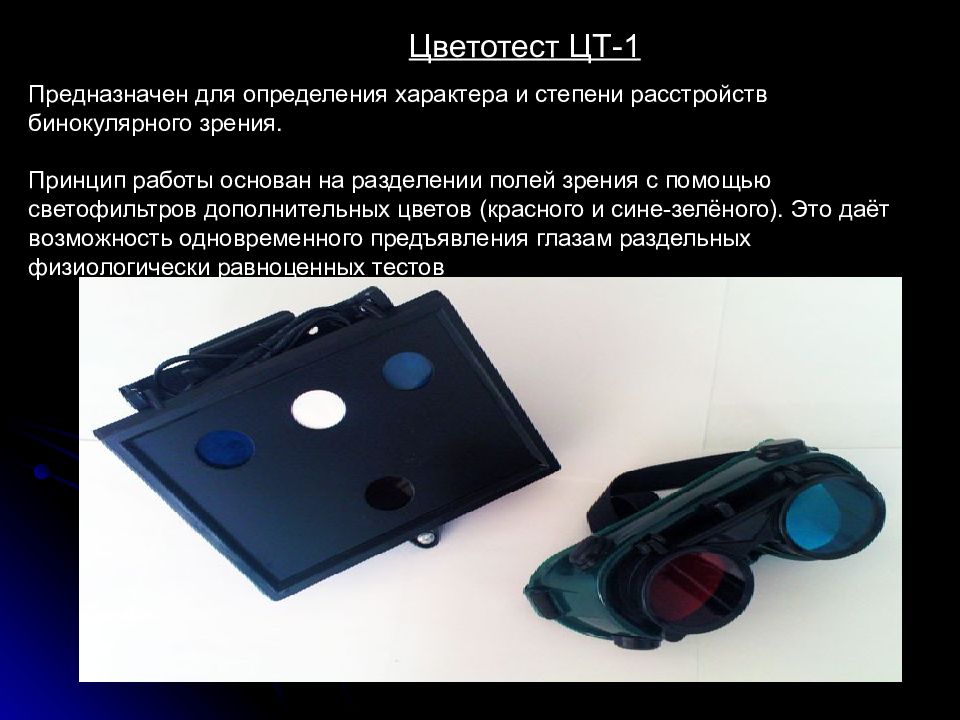 Цветотест ЦТ-1

Предназначен для определения характера и степени расстройств бинокулярного зрения.

Принцип работы основан на разделении полей зрения с помощью светофильтров дополнительных цветов (красного и сине-зелёного). Это даёт возможность одновременного предъявления глазам раздельных физиологически равноценных тестов